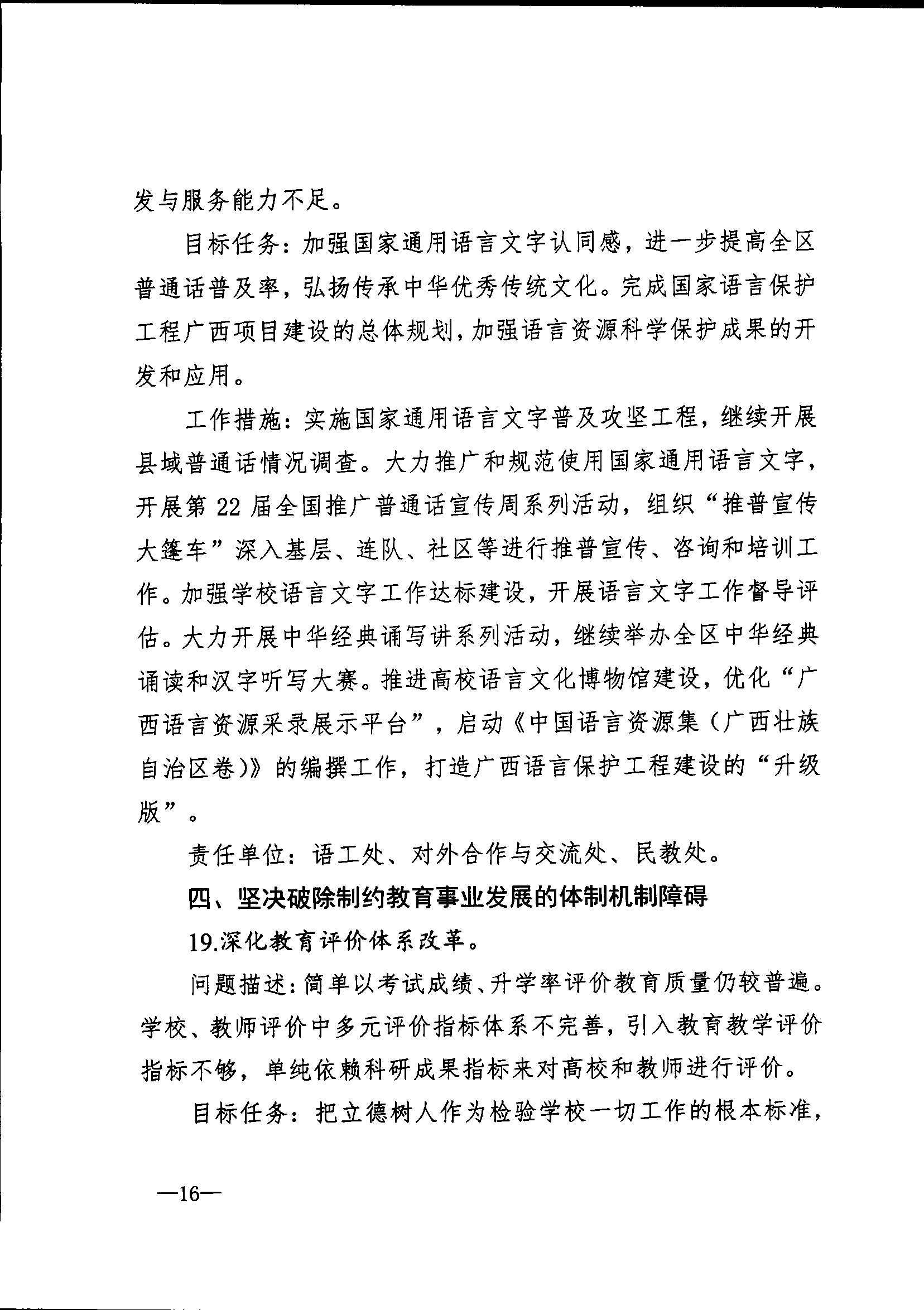 发与服务能力不足。

目标任务：加强国家通用语言文字认同感，进一步提高全区普通话普及率，弘扬传承中华优秀传统文化。完成国家语言保护工程广西项目建设的总体规划，加强语言资源科学保护成果的开发和应用。

工作措施：实施国家通用语言文字普及攻坚工程，继续开展县域普通话情况调查。大力推广和规范使用国家通用语言文字，开展第 22 届全国推广普通话宣传周系列活动，组织“推普宣传大篷车”深入基层、连队、社区等进行推普宣传、咨询和培训工作。加强学校语言文字工作达标建设，开展语言文字工作督导评估。大力开展中华经典诵写讲系列活动，继续举办全区中华经典诵读和汉字听写大赛。推进高校语言文化博物馆建设，优化“广西语言资源采录展示平台”，启动《中国语言资源集（广西壮族自治区卷)》的编撰工作，打造广西语言保护工程建设的“升级版”。

责任单位：语工处、对外合作与交流处、民教处。

四、坚决破除制约教育事业发展的体制机制障碍

19.深化教育评价体系改革。

问题描述：简单以考试成绩、升学率评价教育质量仍较普遍。学校、教师评价中多元评价指标体系不完善，引入教育教学评价指标不够，单纯依赖科研成果指标来对高校和教师进行评价。

目标任务：把立德树人作为检验学校一切工作的根本标准，

—16—